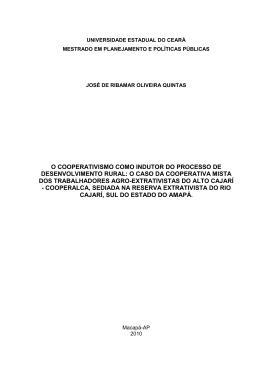 UNIVERSIDADE ESTADUAL DO CEARÁ
MESTRADO EM PLANEJAMENTO E POLÍTICAS PÚBLICAS

JOSÉ DE RIBAMAR OLIVEIRA QUINTAS

O COOPERATIVISMO COMO INDUTOR DO PROCESSO DE DESENVOLVIMENTO RURAL: O CASO DA COOPERATIVA MISTA DOS TRABALHADORES AGRO-EXTRATIVISTAS DO ALTO CAJARÍ - COOPERALCA, SEDIADA NA RESERVA EXTRATIVISTA DO RIO CAJARÍ, SUL DO ESTADO DO AMAPÁ.

Macapá-AP
2010